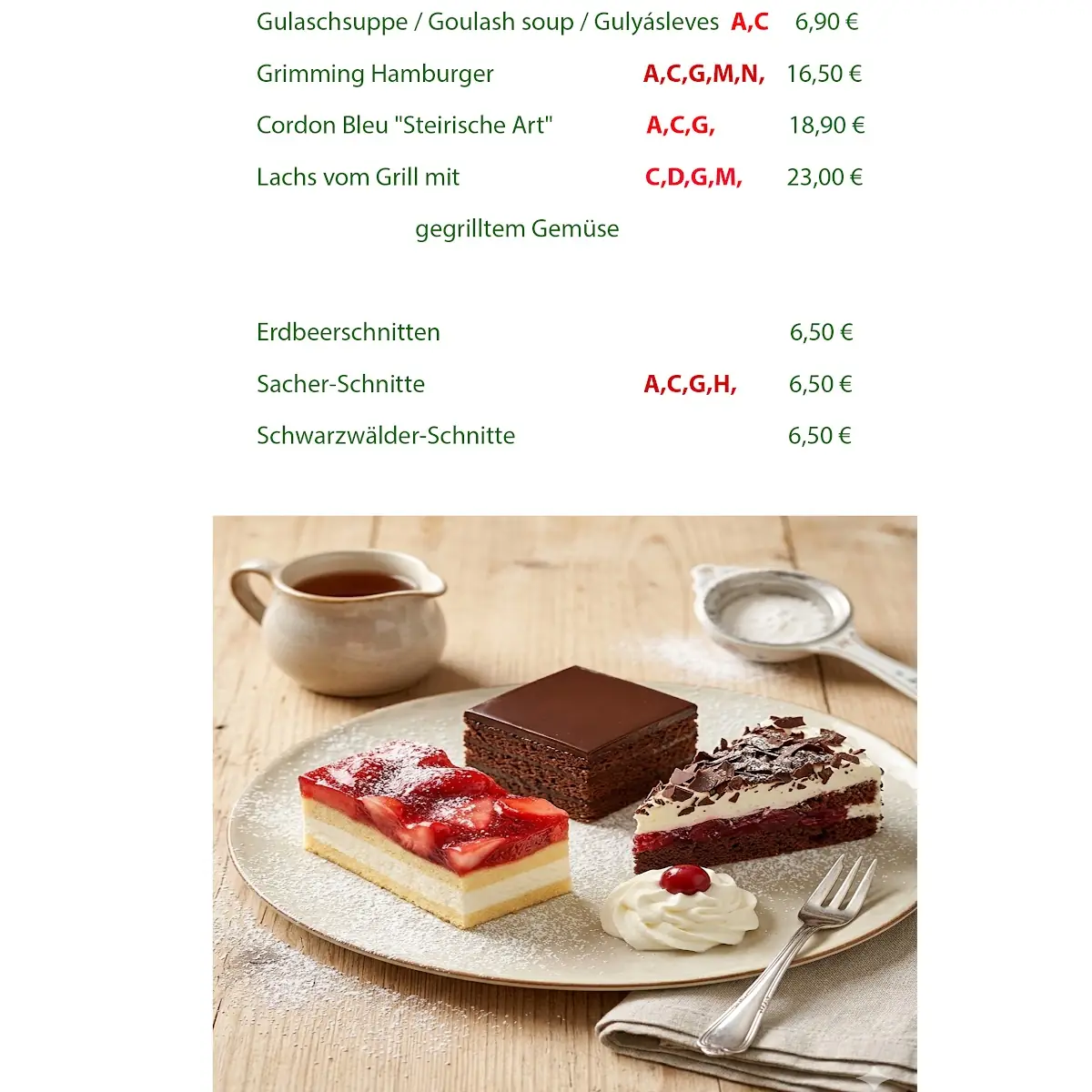 Gulaschsuppe / Goulash soup / Gulyásleves A,C 6,90 €

Grimming Hamburger A,C,G,M,N, 16,50 €

Cordon Bleu "Steirische Art" A,C,G, 18,90 €

Lachs vom Grill mit C,D,G,M, 23,00 €

gegrilltem Gemüse

Erdbeerschnitten 6,50 €

Sacher-Schnitte A,C,G,H, 6,50 €

Schwarzwälder-Schnitte 6,50 €